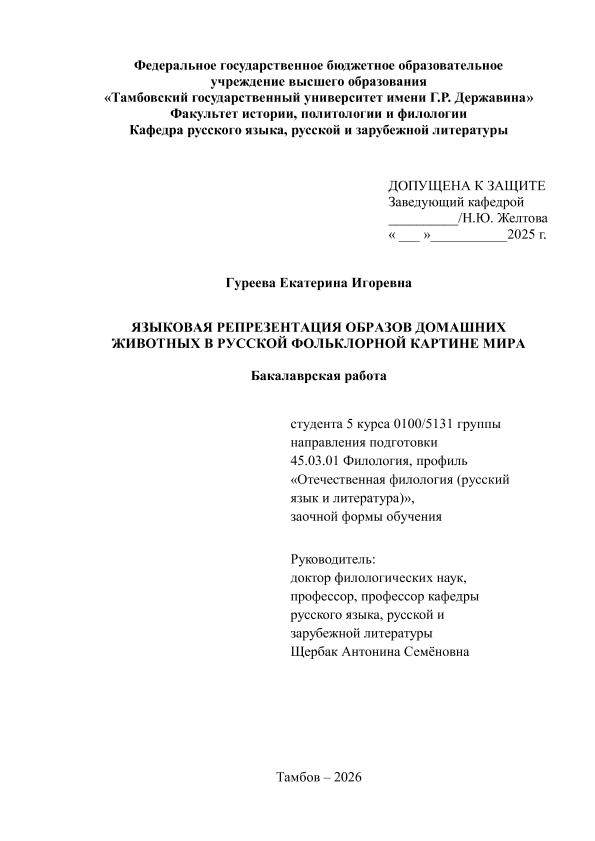 Федеральное государственное бюджетное образовательное учреждение высшего образования
«Тамбовский государственный университет имени Г.Р. Державина»
Факультет истории, политологии и филологии
Кафедра русского языка, русской и зарубежной литературы

ДОПУЩЕНА К ЗАЩИТЕ
Заведующий кафедрой
__________/Н.Ю. Желтова
« ___ »___________2025 г.

Гуреева Екатерина Игоревна

ЯЗЫКОВАЯ РЕПРЕЗЕНТАЦИЯ ОБРАЗОВ ДОМАШНИХ ЖИВОТНЫХ В РУССКОЙ ФОЛЬКЛОРНОЙ КАРТИНЕ МИРА

Бакалаврская работа

студента 5 курса 0100/5131 группы
направления подготовки
45.03.01 Филология, профиль
«Отечественная филология (русский язык и литература)»,
заочной формы обучения

Руководитель:
доктор филологических наук,
профессор, профессор кафедры
русского языка, русской и
зарубежной литературы
Щербак Антонина Семёновна

Тамбов – 2026